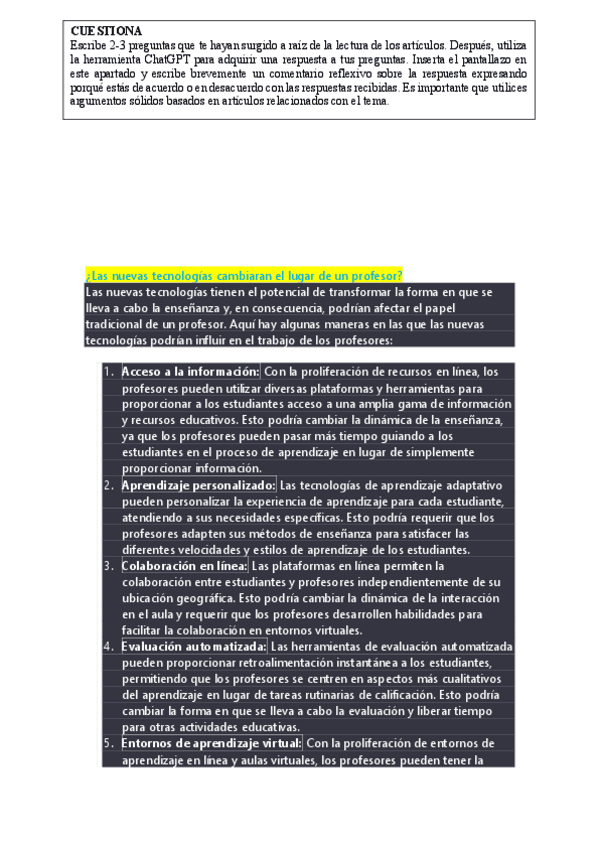 CUESTIONA
Escribe 2-3 preguntas que te hayan surgido a raíz de la lectura de los artículos. Después, utiliza la herramienta ChatGPT para adquirir una respuesta a tus preguntas. Inserta el pantallazo en este apartado y escribe brevemente un comentario reflexivo sobre la respuesta expresando porqué estás de acuerdo o en desacuerdo con las respuestas recibidas. Es importante que utilices argumentos sólidos basados en artículos relacionados con el tema.

¿Las nuevas tecnologías cambiaran el lugar de un profesor?

Las nuevas tecnologías tienen el potencial de transformar la forma en que se lleva a cabo la enseñanza y, en consecuencia, podrían afectar el papel tradicional de un profesor. Aquí hay algunas maneras en las que las nuevas tecnologías podrían influir en el trabajo de los profesores:

1. Acceso a la información: Con la proliferación de recursos en línea, los profesores pueden utilizar diversas plataformas y herramientas para proporcionar a los estudiantes acceso a una amplia gama de información y recursos educativos. Esto podría cambiar la dinámica de la enseñanza, ya que los profesores pueden pasar más tiempo guiando a los estudiantes en el proceso de aprendizaje en lugar de simplemente proporcionar información.
2. Aprendizaje personalizado: Las tecnologías de aprendizaje adaptativo pueden personalizar la experiencia de aprendizaje para cada estudiante, atendiendo a sus necesidades específicas. Esto podría requerir que los profesores adapten sus métodos de enseñanza para satisfacer las diferentes velocidades y estilos de aprendizaje de los estudiantes.
3. Colaboración en línea: Las plataformas en línea permiten la colaboración entre estudiantes y profesores independientemente de su ubicación geográfica. Esto podría cambiar la dinámica de la interacción en el aula y requerir que los profesores desarrollen habilidades para facilitar la colaboración en entornos virtuales.
4. Evaluación automatizada: Las herramientas de evaluación automatizada pueden proporcionar retroalimentación instantánea a los estudiantes, permitiendo que los profesores se centren en aspectos más cualitativos del aprendizaje en lugar de tareas rutinarias de calificación. Esto podría cambiar la forma en que se lleva a cabo la evaluación y liberar tiempo para otras actividades educativas.
5. Entornos de aprendizaje virtual: Con la proliferación de entornos de aprendizaje en línea y aulas virtuales, los profesores pueden tener la